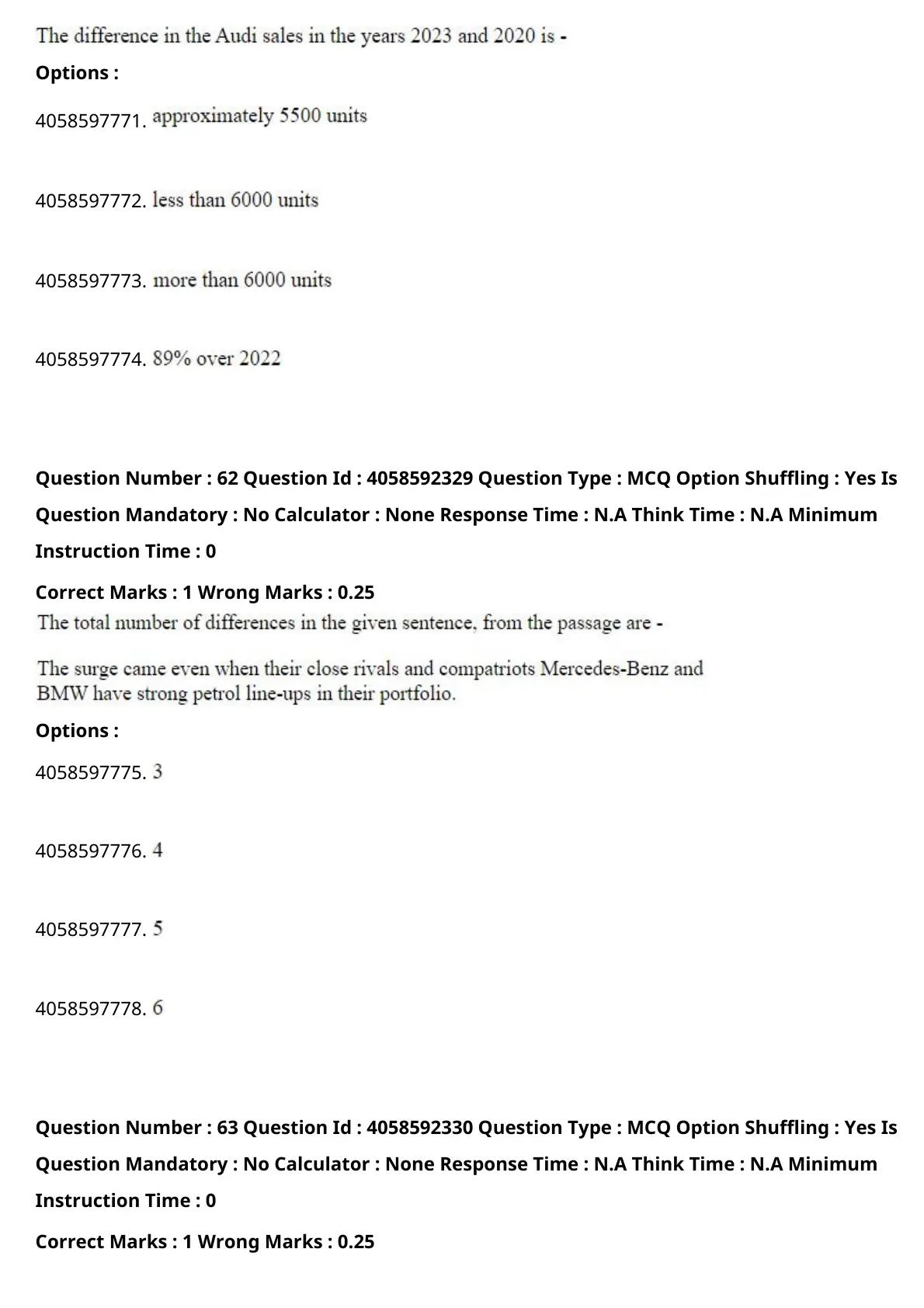 The difference in the Audi sales in the years 2023 and 2020 is -

Options :

4058597771. approximately 5500 units

4058597772. less than 6000 units

4058597773. more than 6000 units

4058597774. 89% over 2022

Question Number : 62 Question Id : 4058592329 Question Type : MCQ Option Shuffling : Yes Is Question Mandatory : No Calculator : None Response Time : N.A Think Time : N.A Minimum Instruction Time : 0

Correct Marks : 1 Wrong Marks : 0.25

The total number of differences in the given sentence, from the passage are -

The surge came even when their close rivals and compatriots Mercedes-Benz and BMW have strong petrol line-ups in their portfolio.

Options :

4058597775. 3

4058597776. 4

4058597777. 5

4058597778. 6

Question Number : 63 Question Id : 4058592330 Question Type : MCQ Option Shuffling : Yes Is Question Mandatory : No Calculator : None Response Time : N.A Think Time : N.A Minimum Instruction Time : 0

Correct Marks : 1 Wrong Marks : 0.25